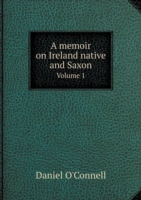 A memoir on Ireland native and Saxon
Volume 1

Daniel O'Connell